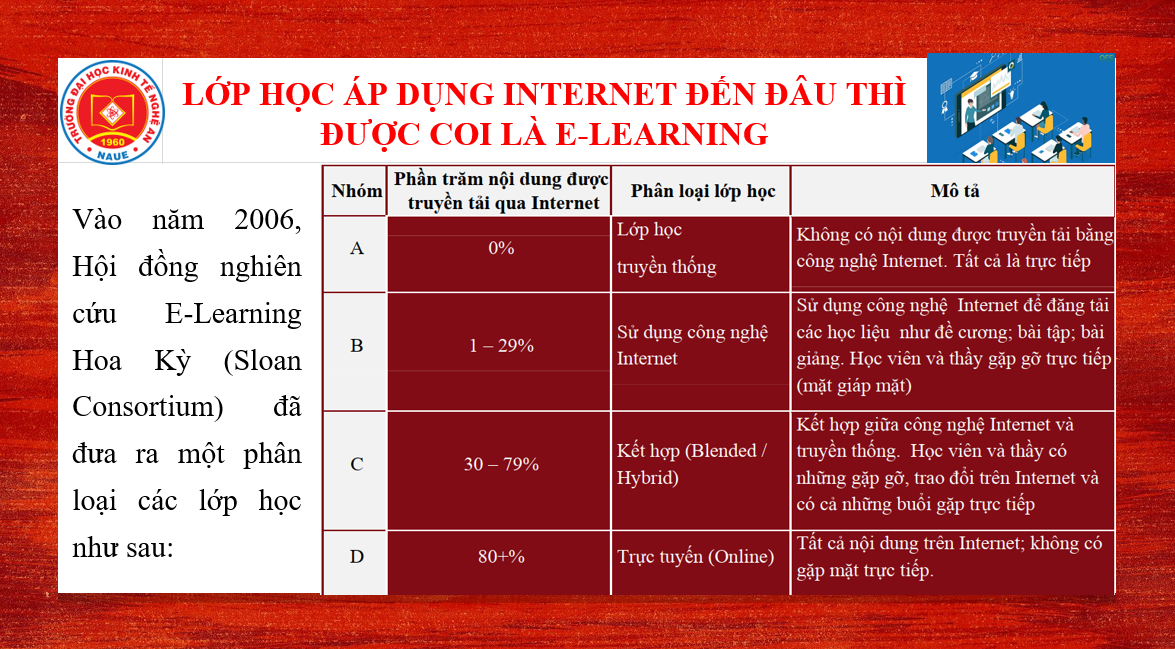 TRƯỜNG ĐẠI HỌC KINH TẾ NGHỆ AN
1960
NAUE

LỚP HỌC ÁP DỤNG INTERNET ĐẾN ĐÂU THÌ ĐƯỢC COI LÀ E-LEARNING

Vào năm 2006, Hội đồng nghiên cứu E-Learning Hoa Kỳ (Sloan Consortium) đã đưa ra một phân loại các lớp học như sau:

| Nhóm | Phần trăm nội dung được truyền tải qua Internet | Phân loại lớp học | Mô tả |
|---|---|---|---|
| A | 0% | Lớp học truyền thống | Không có nội dung được truyền tải bằng công nghệ Internet. Tất cả là trực tiếp |
| B | 1 – 29% | Sử dụng công nghệ Internet | Sử dụng công nghệ Internet để đăng tải các học liệu như đề cương; bài tập; bài giảng. Học viên và thầy gặp gỡ trực tiếp (mặt giáp mặt) |
| C | 30 – 79% | Kết hợp (Blended / Hybrid) | Kết hợp giữa công nghệ Internet và truyền thống. Học viên và thầy có những gặp gỡ, trao đổi trên Internet và có cả những buổi gặp trực tiếp |
| D | 80+% | Trực tuyến (Online) | Tất cả nội dung trên Internet; không có gặp mặt trực tiếp. |